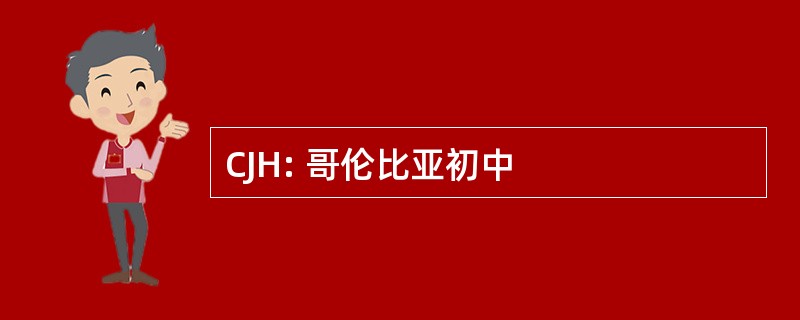 CJH: 哥伦比亚初中